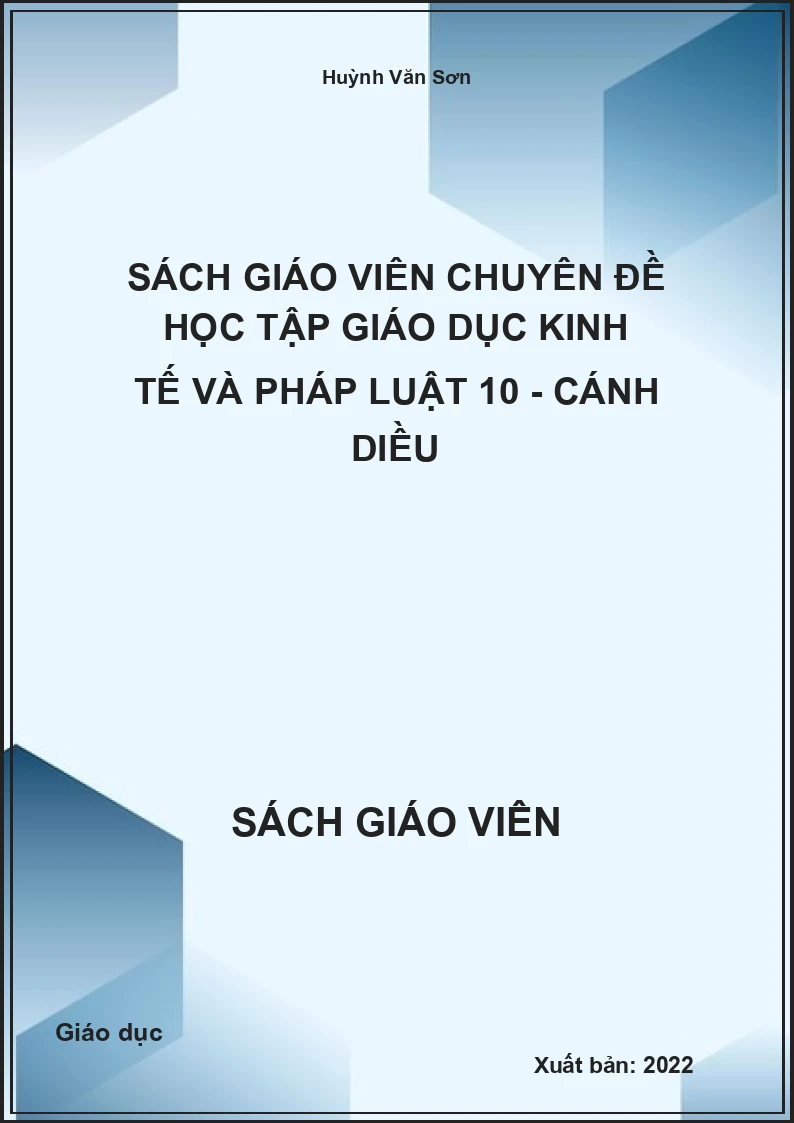 Huỳnh Văn Sơn

SÁCH GIÁO VIÊN CHUYÊN ĐỀ HỌC TẬP GIÁO DỤC KINH TẾ VÀ PHÁP LUẬT 10 - CÁNH DIỀU

SÁCH GIÁO VIÊN

Giáo dục

Xuất bản: 2022